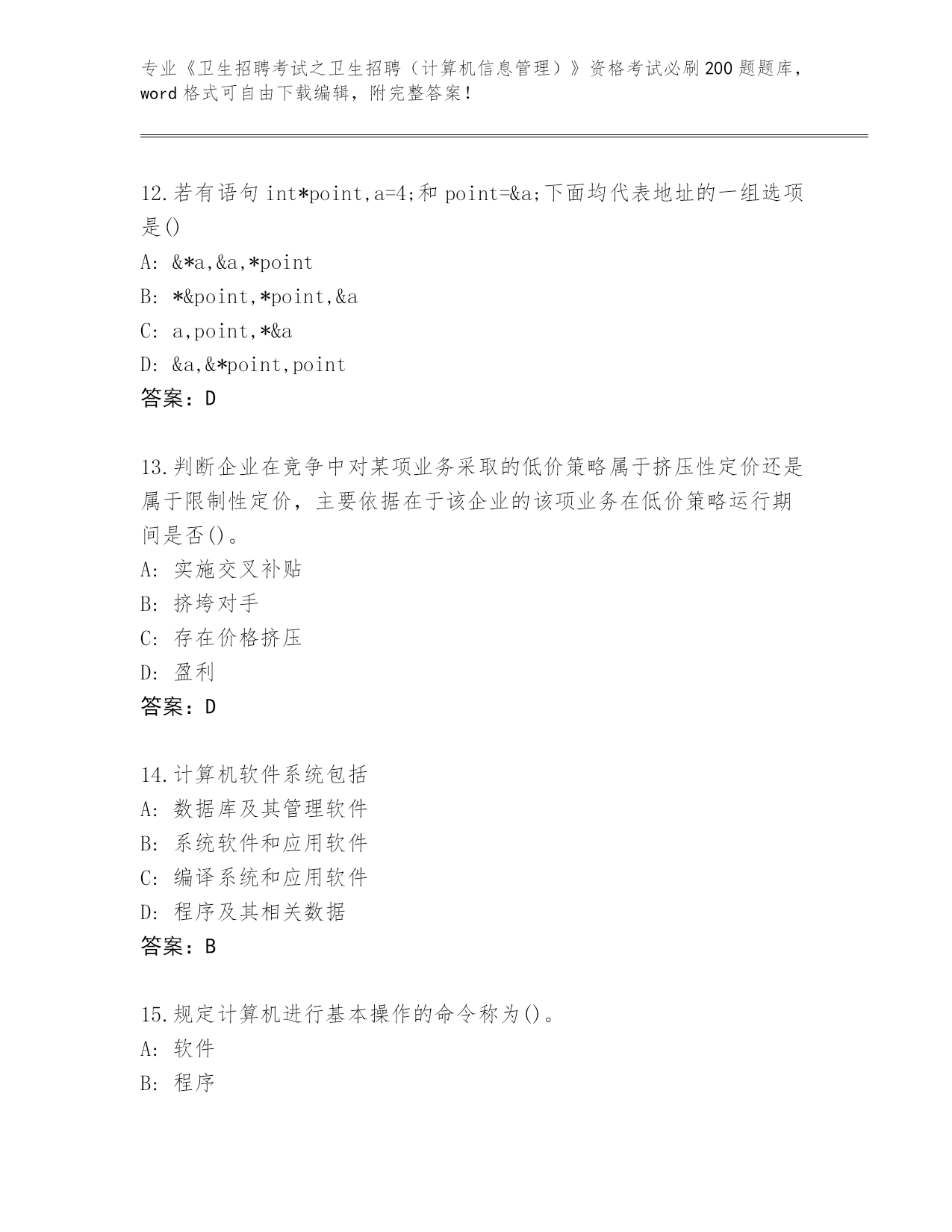 专业《卫生招聘考试之卫生招聘（计算机信息管理）》资格考试必刷200题题库，word格式可自由下载编辑，附完整答案！

12.若有语句 int*point,a=4;和 point=&a;下面均代表地址的一组选项是()
A: &*a,&a,*point
B: *&point,*point,&a
C: a,point,*&a
D: &a,&*point,point
答案：D

13.判断企业在竞争中对某项业务采取的低价策略属于挤压性定价还是属于限制性定价，主要依据在于该企业的该项业务在低价策略运行期间是否()。
A: 实施交叉补贴
B: 挤垮对手
C: 存在价格挤压
D: 盈利
答案：D

14.计算机软件系统包括
A: 数据库及其管理软件
B: 系统软件和应用软件
C: 编译系统和应用软件
D: 程序及其相关数据
答案：B

15.规定计算机进行基本操作的命令称为()。
A: 软件
B: 程序